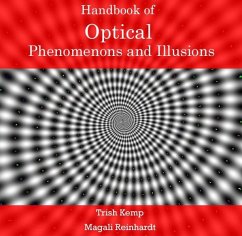 Handbook of
Optical
Phenomenons and Illusions

Trish Kemp

Magali Reinhardt